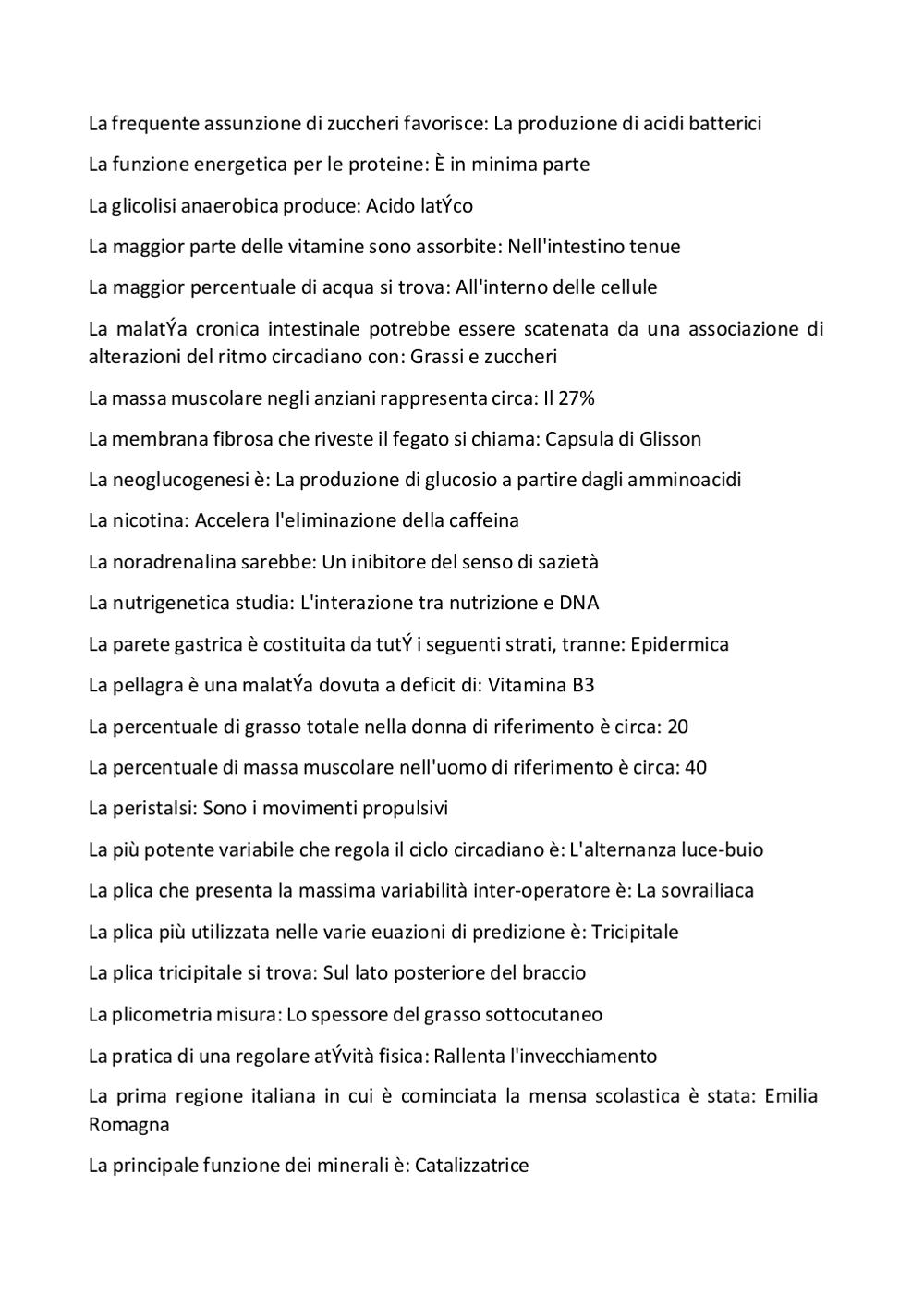 La frequente assunzione di zuccheri favorisce: La produzione di acidi batterici

La funzione energetica per le proteine: È in minima parte

La glicolisi anaerobica produce: Acido latÝco

La maggior parte delle vitamine sono assorbite: Nell'intestino tenue

La maggior percentuale di acqua si trova: All'interno delle cellule

La malatÝa cronica intestinale potrebbe essere scatenata da una associazione di alterazioni del ritmo circadiano con: Grassi e zuccheri

La massa muscolare negli anziani rappresenta circa: Il 27%

La membrana fibrosa che riveste il fegato si chiama: Capsula di Glisson

La neoglucogenesi è: La produzione di glucosio a partire dagli amminoacidi

La nicotina: Accelera l'eliminazione della caffeina

La noradrenalina sarebbe: Un inibitore del senso di sazietà

La nutrigenetica studia: L'interazione tra nutrizione e DNA

La parete gastrica è costituita da tutÝ i seguenti strati, tranne: Epidermica

La pellagra è una malatÝa dovuta a deficit di: Vitamina B3

La percentuale di grasso totale nella donna di riferimento è circa: 20

La percentuale di massa muscolare nell'uomo di riferimento è circa: 40

La peristalsi: Sono i movimenti propulsivi

La più potente variabile che regola il ciclo circadiano è: L'alternanza luce-buio

La plica che presenta la massima variabilità inter-operatore è: La sovrailiaca

La plica più utilizzata nelle varie euazioni di predizione è: Tricipitale

La plica tricipitale si trova: Sul lato posteriore del braccio

La plicometria misura: Lo spessore del grasso sottocutaneo

La pratica di una regolare atÝvità fisica: Rallenta l'invecchiamento

La prima regione italiana in cui è cominciata la mensa scolastica è stata: Emilia Romagna

La principale funzione dei minerali è: Catalizzatrice